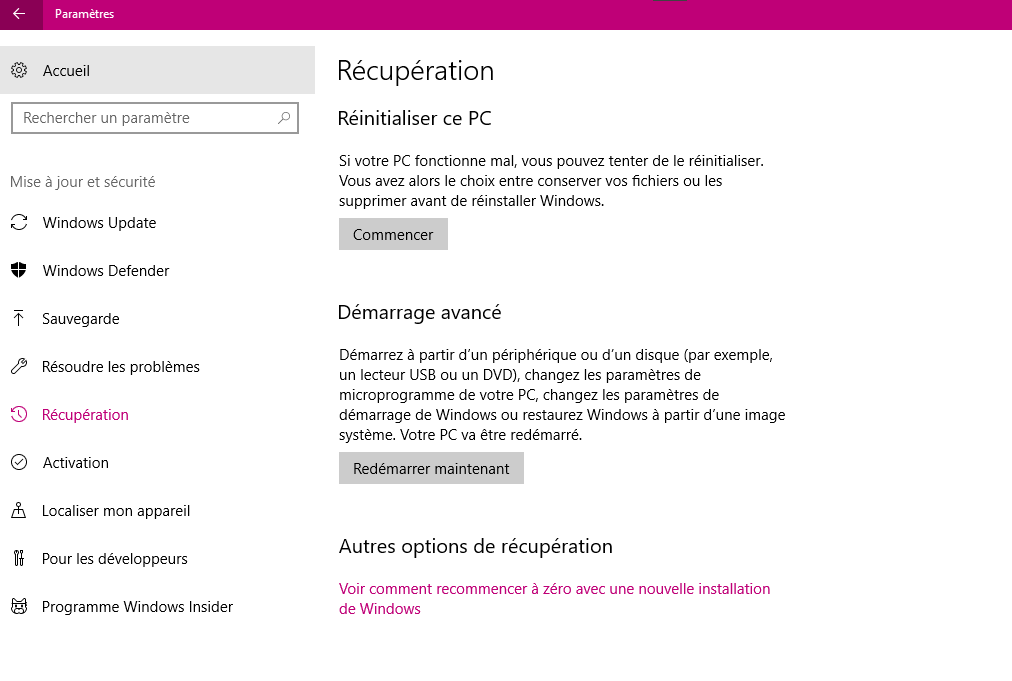 Paramètres

Accueil

Rechercher un paramètre

Mise à jour et sécurité

Windows Update

Windows Defender

Sauvegarde

Résoudre les problèmes

Récupération

Activation

Localiser mon appareil

Pour les développeurs

Programme Windows Insider

Récupération

Réinitialiser ce PC

Si votre PC fonctionne mal, vous pouvez tenter de le réinitialiser. Vous avez alors le choix entre conserver vos fichiers ou les supprimer avant de réinstaller Windows.

Commencer

Démarrage avancé

Démarrez à partir d'un périphérique ou d'un disque (par exemple, un lecteur USB ou un DVD), changez les paramètres de microprogramme de votre PC, changez les paramètres de démarrage de Windows ou restaurez Windows à partir d'une image système. Votre PC va être redémarré.

Redémarrer maintenant

Autres options de récupération

Voir comment recommencer à zéro avec une nouvelle installation de Windows